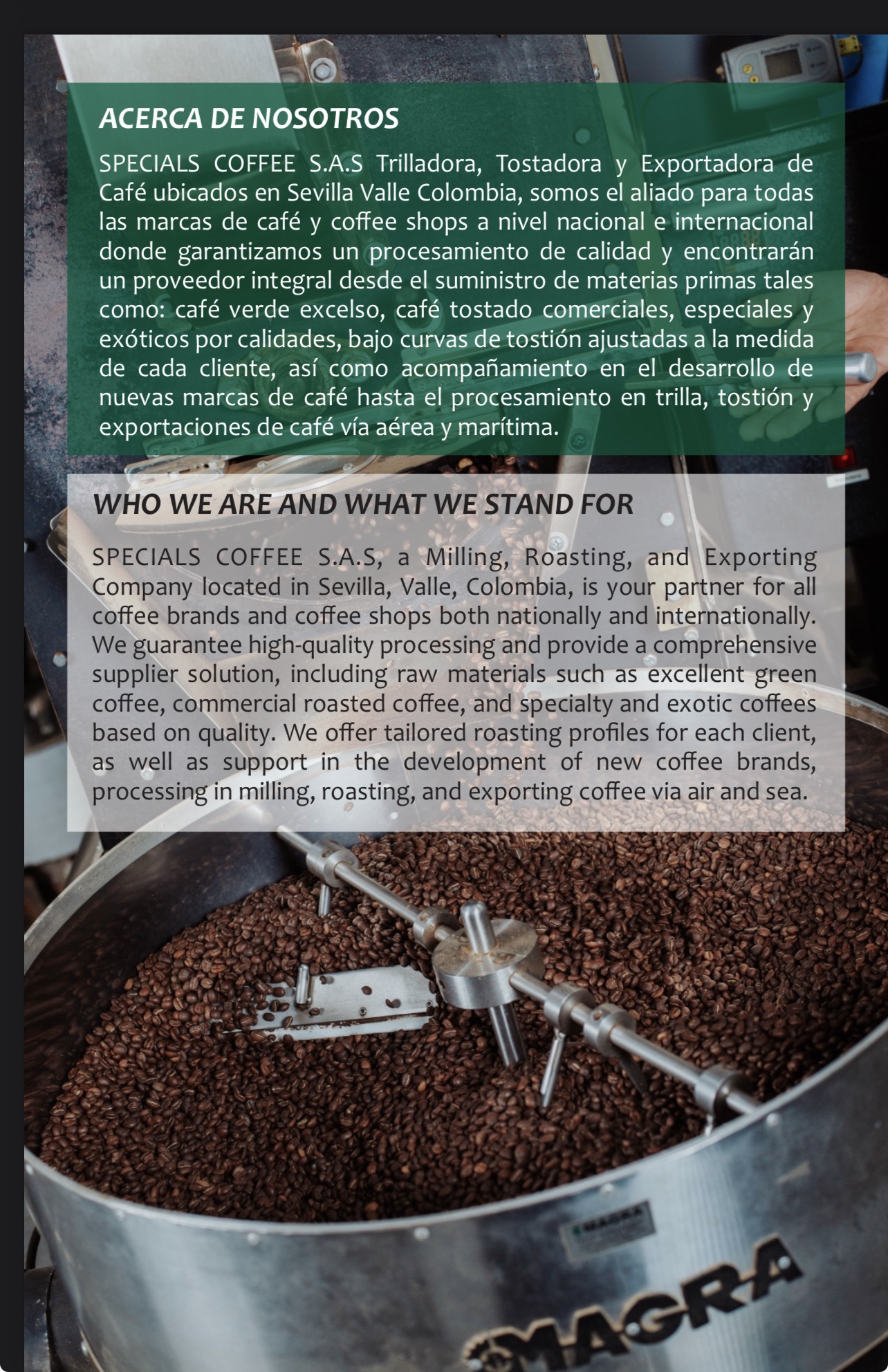 ACERCA DE NOSOTROS

SPECIALS COFFEE S.A.S Trilladora, Tostadora y Exportadora de Café ubicados en Sevilla Valle Colombia, somos el aliado para todas las marcas de café y coffee shops a nivel nacional e internacional donde garantizamos un procesamiento de calidad y encontrarán un proveedor integral desde el suministro de materias primas tales como: café verde excelso, café tostado comerciales, especiales y exóticos por calidades, bajo curvas de tostión ajustadas a la medida de cada cliente, así como acompañamiento en el desarrollo de nuevas marcas de café hasta el procesamiento en trilla, tostión y exportaciones de café vía aérea y marítima.

WHO WE ARE AND WHAT WE STAND FOR

SPECIALS COFFEE S.A.S, a Milling, Roasting, and Exporting Company located in Sevilla, Valle, Colombia, is your partner for all coffee brands and coffee shops both nationally and internationally. We guarantee high-quality processing and provide a comprehensive supplier solution, including raw materials such as excellent green coffee, commercial roasted coffee, and specialty and exotic coffees based on quality. We offer tailored roasting profiles for each client, as well as support in the development of new coffee brands, processing in milling, roasting, and exporting coffee via air and sea.

MAGRA